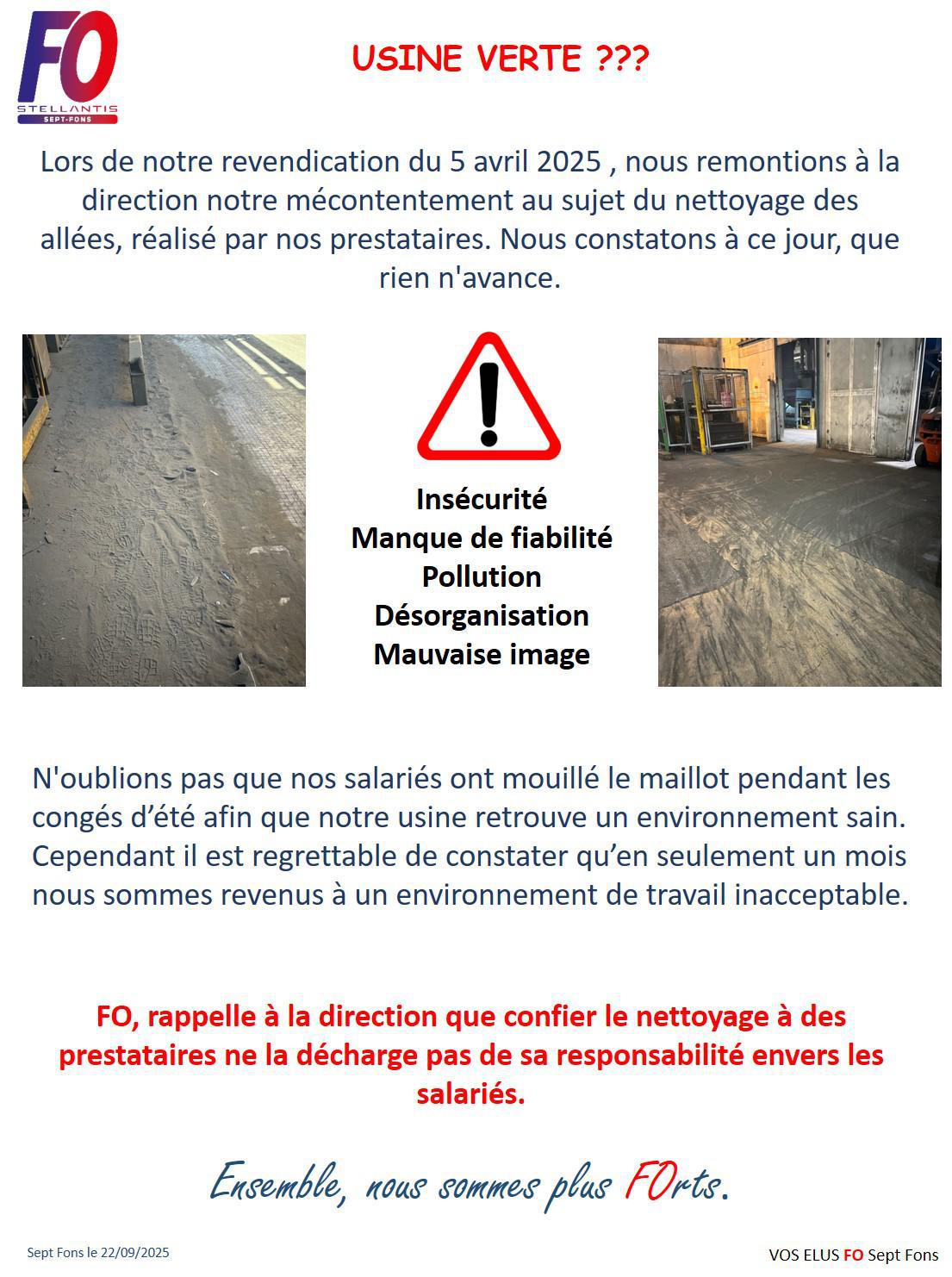 FO
STELLANTIS
SEPT-FONS

USINE VERTE ???

Lors de notre revendication du 5 avril 2025 , nous remontions à la direction notre mécontentement au sujet du nettoyage des allées, réalisé par nos prestataires. Nous constatons à ce jour, que rien n'avance.

Insécurité
Manque de fiabilité
Pollution
Désorganisation
Mauvaise image

N'oublions pas que nos salariés ont mouillé le maillot pendant les congés d'été afin que notre usine retrouve un environnement sain. Cependant il est regrettable de constater qu'en seulement un mois nous sommes revenus à un environnement de travail inacceptable.

FO, rappelle à la direction que confier le nettoyage à des prestataires ne la décharge pas de sa responsabilité envers les salariés.

Ensemble, nous sommes plus FOrts.

Sept Fons le 22/09/2025

VOS ELUS FO Sept Fons